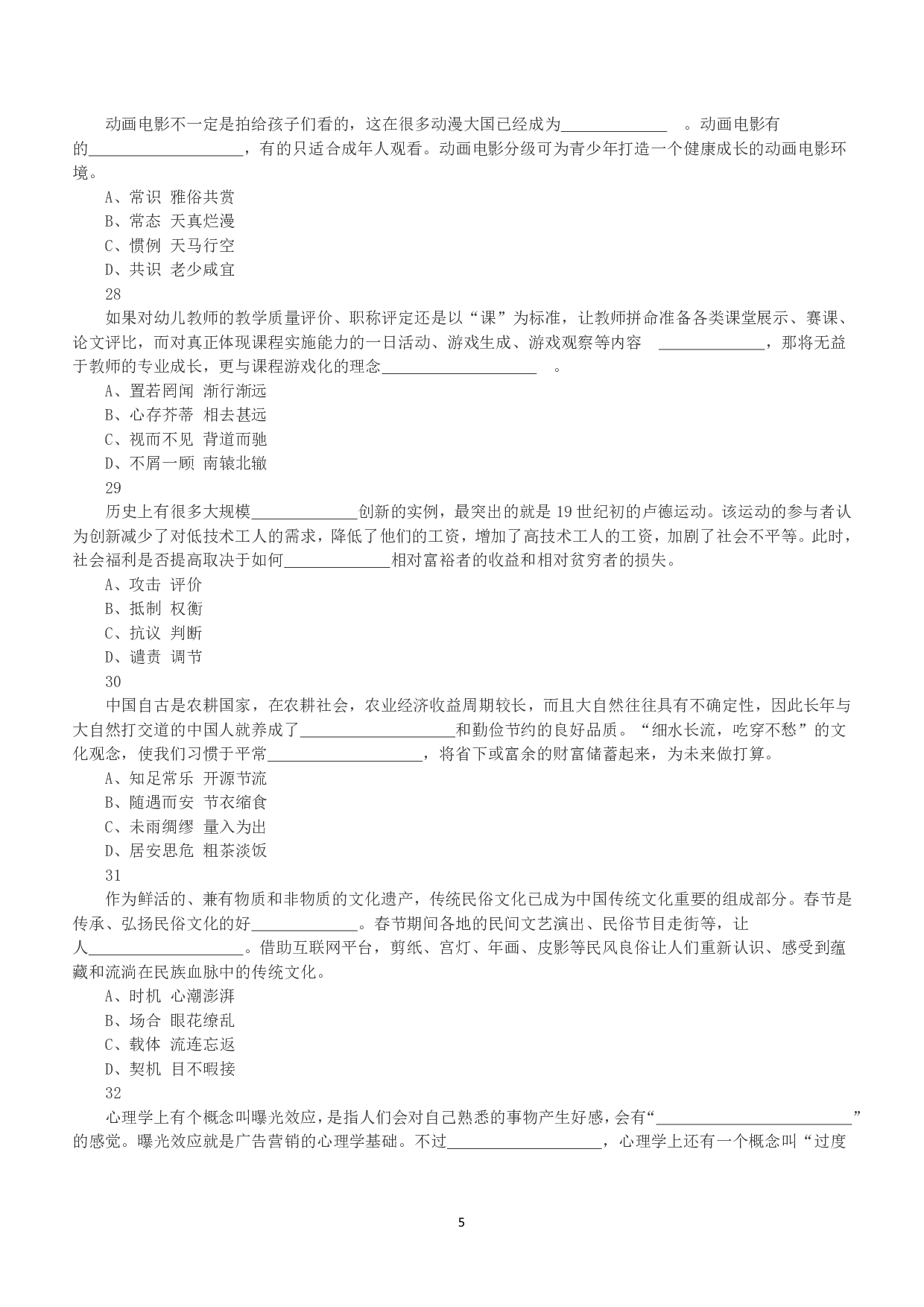 动画电影不一定是拍给孩子们看的，这在很多动漫大国已经成为____。动画电影有的____，有的只适合成年人观看。动画电影分级可为青少年打造一个健康成长的动画电影环境。

A、常识 雅俗共赏

B、常态 天真烂漫

C、惯例 天马行空

D、共识 老少咸宜

28

如果对幼儿教师的教学质量评价、职称评定还是以“课”为标准，让教师拼命准备各类课堂展示、赛课、论文评比，而对真正体现课程实施能力的一日活动、游戏生成、游戏观察等内容____，那将无益于教师的专业成长，更与课程游戏化的理念____。

A、置若罔闻 渐行渐远

B、心存芥蒂 相去甚远

C、视而不见 背道而驰

D、不屑一顾 南辕北辙

29

历史上有很多大规模____创新的实例，最突出的就是19世纪初的卢德运动。该运动的参与者认为创新减少了对低技术工人的需求，降低了他们的工资，增加了高技术工人的工资，加剧了社会不平等。此时，社会福利是否提高取决于如何____相对富裕者的收益和相对贫穷者的损失。

A、攻击 评价

B、抵制 权衡

C、抗议 判断

D、谴责 调节

30

中国自古是农耕国家，在农耕社会，农业经济收益周期较长，而且大自然往往具有不确定性，因此长年与大自然打交道的中国人就养成了____和勤俭节约的良好品质。“细水长流，吃穿不愁”的文化观念，使我们习惯于平常____，将省下或富余的财富储蓄起来，为未来做打算。

A、知足常乐 开源节流

B、随遇而安 节衣缩食

C、未雨绸缪 量入为出

D、居安思危 粗茶淡饭

31

作为鲜活的、兼有物质和非物质的文化遗产，传统民俗文化已成为中国传统文化重要的组成部分。春节是传承、弘扬民俗文化的好____。春节期间各地的民间文艺演出、民俗节目走街等，让人____。借助互联网平台，剪纸、宫灯、年画、皮影等民风良俗让人们重新认识、感受到蕴藏和流淌在民族血脉中的传统文化。

A、时机 心潮澎湃

B、场合 眼花缭乱

C、载体 流连忘返

D、契机 目不暇接

32

心理学上有个概念叫曝光效应，是指人们会对自己熟悉的事物产生好感，会有“____”的感觉。曝光效应就是广告营销的心理学基础。不过____，心理学上还有一个概念叫“过度

5